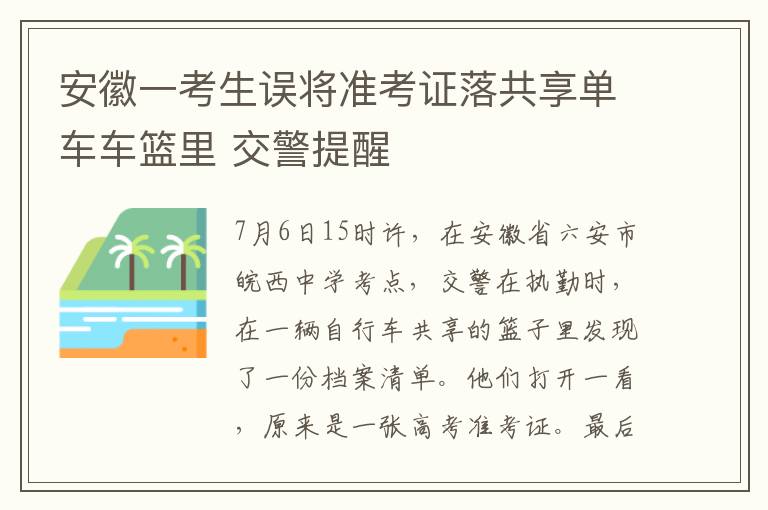 安徽一考生误将准考证落共享单车车篮里 交警提醒

7月6日15时许，在安徽省六安市皖西中学考点，交警在执勤时，在一辆自行车共享的篮子里发现了一份档案清单。他们打开一看，原来是一张高考准考证。最后